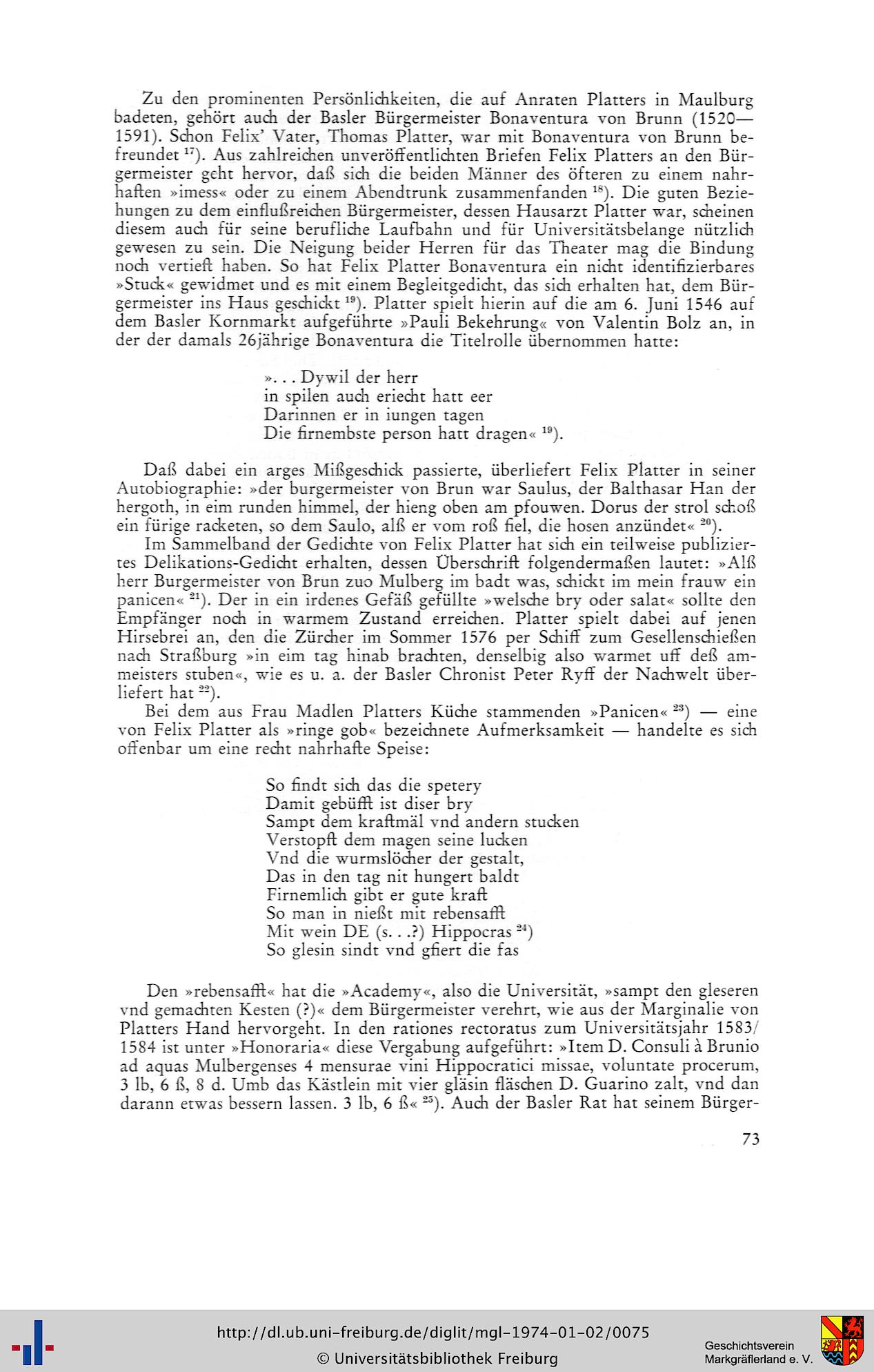 Zu den prominenten Persönlichkeiten, die auf Anraten Platters in Maulburg badeten, gehört auch der Basler Bürgermeister Bonaventura von Brunn (1520—1591). Schon Felix' Vater, Thomas Platter, war mit Bonaventura von Brunn befreundet $^{17}$). Aus zahlreichen unveröffentlichten Briefen Felix Platters an den Bürgermeister geht hervor, daß sich die beiden Männer des öfteren zu einem nahrhaften »imess« oder zu einem Abendtrunk zusammenfanden $^{18}$). Die guten Beziehungen zu dem einflußreichen Bürgermeister, dessen Hausarzt Platter war, scheinen diesem auch für seine berufliche Laufbahn und für Universitätsbelange nützlich gewesen zu sein. Die Neigung beider Herren für das Theater mag die Bindung noch vertieft haben. So hat Felix Platter Bonaventura ein nicht identifizierbares »Stuck« gewidmet und es mit einem Begleitgedicht, das sich erhalten hat, dem Bürgermeister ins Haus geschickt $^{19}$). Platter spielt hierin auf die am 6. Juni 1546 auf dem Basler Kornmarkt aufgeführte »Pauli Bekehrung« von Valentin Bolz an, in der der damals 26jährige Bonaventura die Titelrolle übernommen hatte:

». . . Dywil der herr
in spilen auch eriecht hatt eer
Darinnen er in iungen tagen
Die firnembste person hatt dragen« $^{19}$).

Daß dabei ein arges Mißgeschick passierte, überliefert Felix Platter in seiner Autobiographie: »der burgermeister von Brun war Saulus, der Balthasar Han der hergoth, in eim runden himmel, der hieng oben am pfouwen. Dorus der strol schoß ein fürige racketen, so dem Saulo, alß er vom roß fiel, die hosen anzündet« $^{20}$).

Im Sammelband der Gedichte von Felix Platter hat sich ein teilweise publiziertes Delikations-Gedicht erhalten, dessen Überschrift folgendermaßen lautet: »Alß herr Burgermeister von Brun zuo Mulberg im badt was, schickt im mein frauw ein panicen« $^{21}$). Der in ein irdenes Gefäß gefüllte »welsche bry oder salat« sollte den Empfänger noch in warmem Zustand erreichen. Platter spielt dabei auf jenen Hirsebrei an, den die Zürcher im Sommer 1576 per Schiff zum Gesellenschießen nach Straßburg »in eim tag hinab brachten, denselbig also warmet uff deß ammeisters stuben«, wie es u. a. der Basler Chronist Peter Ryff der Nachwelt überliefert hat $^{22}$).

Bei dem aus Frau Madlen Platters Küche stammenden »Panicen« $^{23}$) — eine von Felix Platter als »ringe gob« bezeichnete Aufmerksamkeit — handelte es sich offenbar um eine recht nahrhafte Speise:

So findt sich das die spetery
Damit gebüfft ist diser bry
Sampt dem kraftmäl vnd andern stucken
Verstopft dem magen seine lucken
Vnd die wurmslöcher der gestalt,
Das in den tag nit hungert baldt
Firnemlich gibt er gute kraft
So man in nießt mit rebensafft
Mit wein DE (s. . .?) Hippocras $^{24}$)
So glesin sindt vnd gfiert die fas

Den »rebensafft« hat die »Academy«, also die Universität, »sampt den gleseren vnd gemachten Kesten (?)« dem Bürgermeister verehrt, wie aus der Marginalie von Platters Hand hervorgeht. In den rationes rectoratus zum Universitätsjahr 1583/1584 ist unter »Honoraria« diese Vergabung aufgeführt: »Item D. Consuli à Brunio ad aquas Mulbergenses 4 mensurae vini Hippocratici missae, voluntate procerum, 3 lb, 6 ß, 8 d. Umb das Kästlein mit vier gläsin fläschen D. Guarino zalt, vnd dan darann etwas bessern lassen. 3 lb, 6 ß« $^{25}$). Auch der Basler Rat hat seinem Bürger-

73

http://dl.ub.uni-freiburg.de/diglit/mgl-1974-01-02/0075
© Universitätsbibliothek Freiburg
Geschichtsverein Markgräflerland e. V.